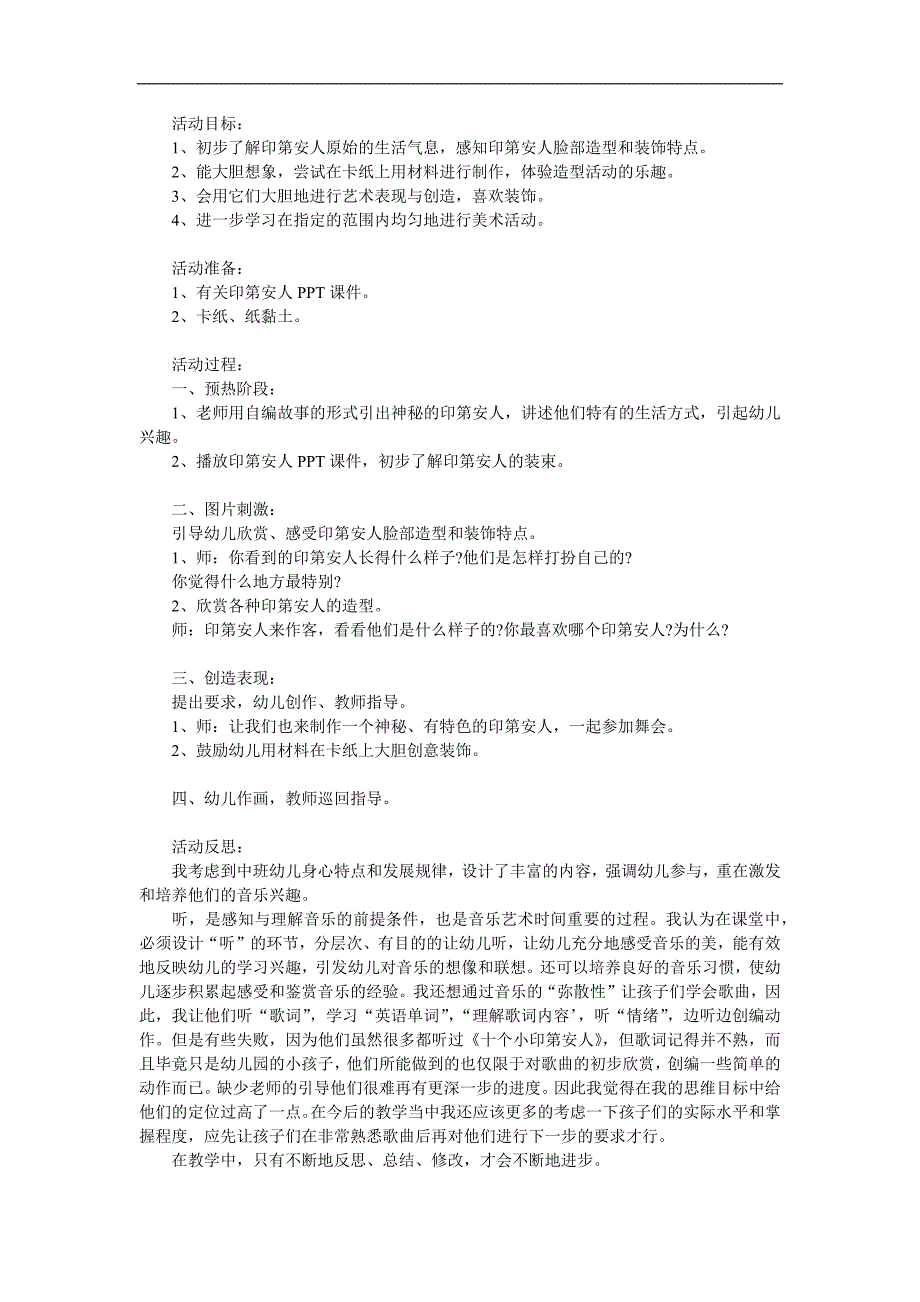 活动目标：
1、初步了解印第安人原始的生活气息，感知印第安人脸部造型和装饰特点。
2、能大胆想象，尝试在卡纸上用材料进行制作，体验造型活动的乐趣。
3、会用它们大胆地进行艺术表现与创造，喜欢装饰。
4、进一步学习在指定的范围内均匀地进行美术活动。

活动准备：
1、有关印第安人 PPT 课件。
2、卡纸、纸黏土。

活动过程：
一、预热阶段：
1、老师用自编故事的形式引出神秘的印第安人，讲述他们特有的生活方式，引起幼儿兴趣。
2、播放印第安人 PPT 课件，初步了解印第安人的装束。

二、图片刺激：
引导幼儿欣赏、感受印第安人脸部造型和装饰特点。
1、师：你看到的印第安人长得什么样子?他们是怎样打扮自己的?
你觉得什么地方最特别?
2、欣赏各种印第安人的造型。
师：印第安人来作客，看看他们是什么样子的?你最喜欢哪个印第安人?为什么?

三、创造表现：
提出要求，幼儿创作、教师指导。
1、师：让我们也来制作一个神秘、有特色的印第安人，一起参加舞会。
2、鼓励幼儿用材料在卡纸上大胆创意装饰。

四、幼儿作画，教师巡回指导。

活动反思：
我考虑到中班幼儿身心特点和发展规律，设计了丰富的内容，强调幼儿参与，重在激发和培养他们的音乐兴趣。
听，是感知与理解音乐的前提条件，也是音乐艺术时间重要的过程。我认为在课堂中，必须设计“听”的环节，分层次、有目的的让幼儿听，让幼儿充分地感受音乐的美，能有效地反映幼儿的学习兴趣，引发幼儿对音乐的想像和联想。还可以培养良好的音乐习惯，使幼儿逐步积累起感受和鉴赏音乐的经验。我还想通过音乐的“弥散性”让孩子们学会歌曲，因此，我让他们听“歌词”，学习“英语单词”，“理解歌词内容’，听“情绪”，边听边创编动作。但是有些失败，因为他们虽然很多都听过《十个小印第安人》，但歌词记得并不熟，而且毕竟只是幼儿园的小孩子，他们所能做到的也仅限于对歌曲的初步欣赏，创编一些简单的动作而已。缺少老师的引导他们很难再有更深一步的进度。因此我觉得在我的思维目标中给他们的定位过高了一点。在今后的教学当中我还应该更多的考虑一下孩子们的实际水平和掌握程度，应先让孩子们在非常熟悉歌曲后再对他们进行下一步的要求才行。
在教学中，只有不断地反思、总结、修改，才会不断地进步。